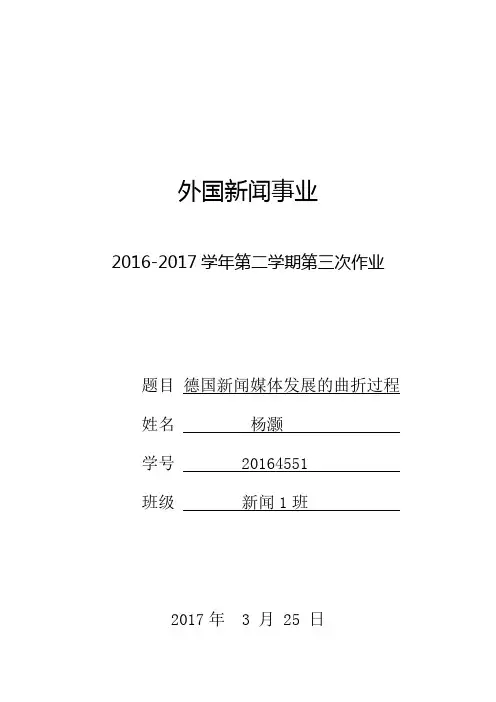 外国新闻事业

2016-2017学年第二学期第三次作业

题目 德国新闻媒体发展的曲折过程

姓名 杨灏

学号 20164551

班级 新闻1班

2017年 3月 25日